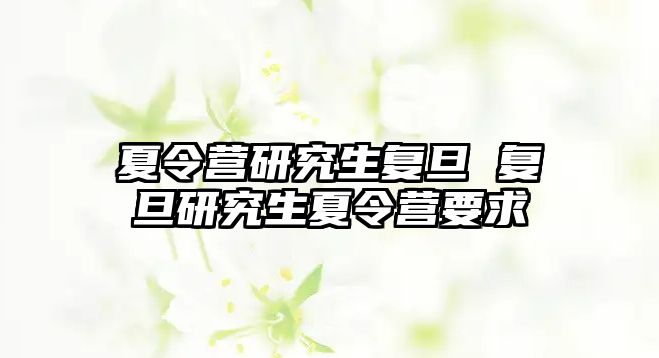 夏令营研究生复旦 复旦研究生夏令营要求